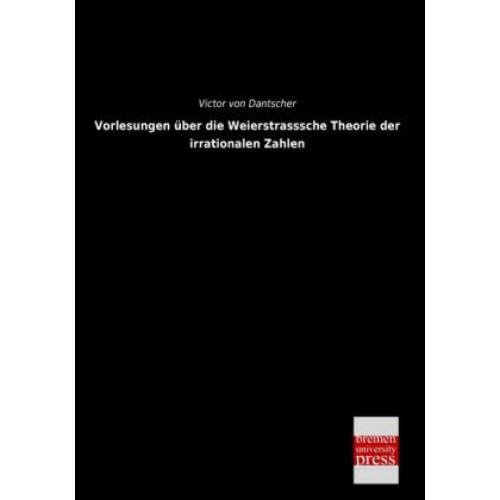 Victor von Dantscher

Vorlesungen über die Weierstrasssche Theorie der irrationalen Zahlen

bremen
university
press